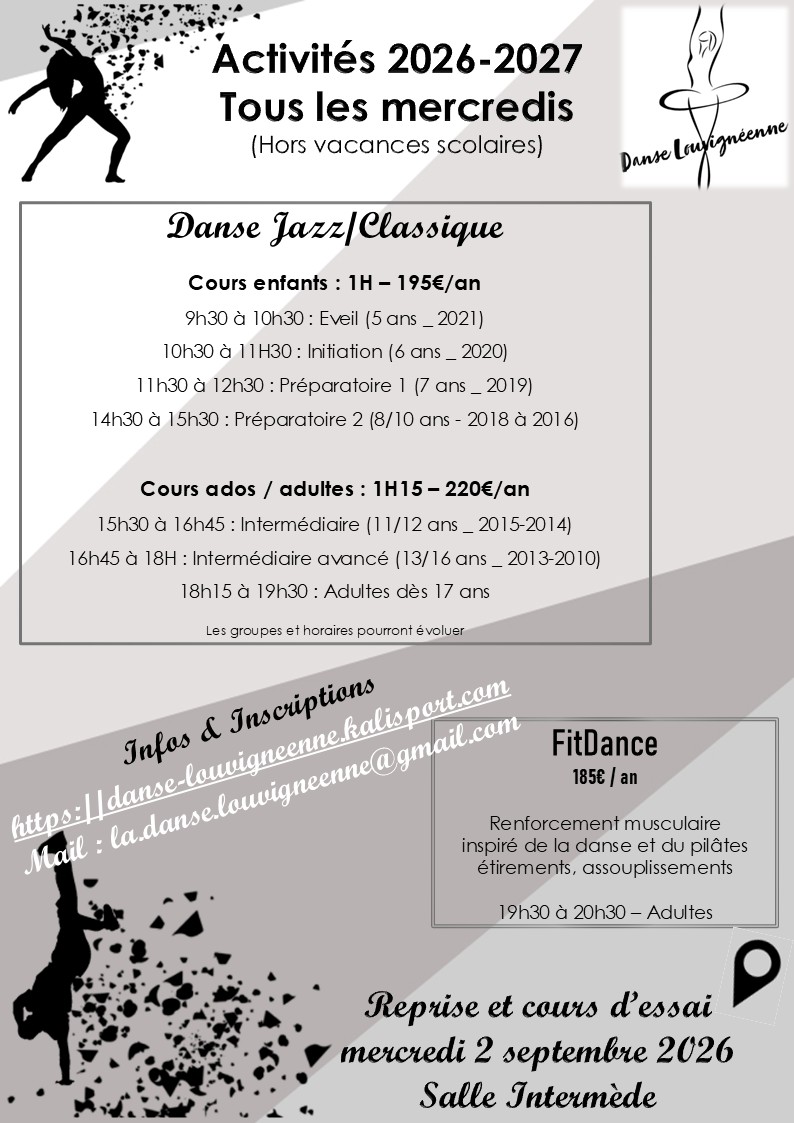 Activités 2026-2027
Tous les mercredis
(Hors vacances scolaires)

Danse Louvignéenne

Danse Jazz/Classique

Cours enfants : 1H – 195€/an
9h30 à 10h30 : Eveil (5 ans _ 2021)
10h30 à 11H30 : Initiation (6 ans _ 2020)
11h30 à 12h30 : Préparatoire 1 (7 ans _ 2019)
14h30 à 15h30 : Préparatoire 2 (8/10 ans - 2018 à 2016)

Cours ados / adultes : 1H15 – 220€/an
15h30 à 16h45 : Intermédiaire (11/12 ans _ 2015-2014)
16h45 à 18H : Intermédiaire avancé (13/16 ans _ 2013-2010)
18h15 à 19h30 : Adultes dès 17 ans

Les groupes et horaires pourront évoluer

Infos & Inscriptions
https://danse-louvigneenne.kalisport.com
Mail : la.danse.louvigneenne@gmail.com

FitDance
185€ / an

Renforcement musculaire inspiré de la danse et du pilâtes étirements, assouplissements

19h30 à 20h30 – Adultes

Reprise et cours d'essai
mercredi 2 septembre 2026
Salle Intermède